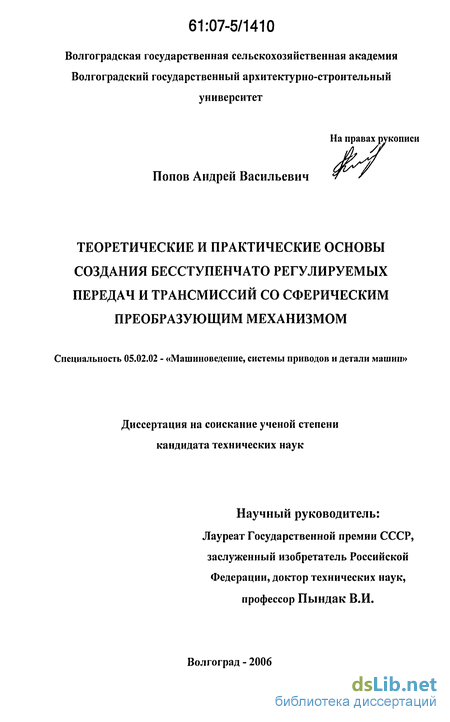 61:07-5/1410

Волгоградская государственная сельскохозяйственная академия
Волгоградский государственный архитектурно-строительный университет

На правах рукописи

Попов Андрей Васильевич

ТЕОРЕТИЧЕСКИЕ И ПРАКТИЧЕСКИЕ ОСНОВЫ СОЗДАНИЯ БЕССТУПЕНЧАТО РЕГУЛИРУЕМЫХ ПЕРЕДАЧ И ТРАНСМИССИЙ СО СФЕРИЧЕСКИМ ПРЕОБРАЗУЮЩИМ МЕХАНИЗМОМ

Специальность 05.02.02 - «Машиноведение, системы приводов и детали машин»

Диссертация на соискание ученой степени кандидата технических наук

Научный руководитель:
Лауреат Государственной премии СССР, заслуженный изобретатель Российской Федерации, доктор технических наук, профессор Пындак В.И.

Волгоград - 2006

dsLib.net
библиотека диссертаций